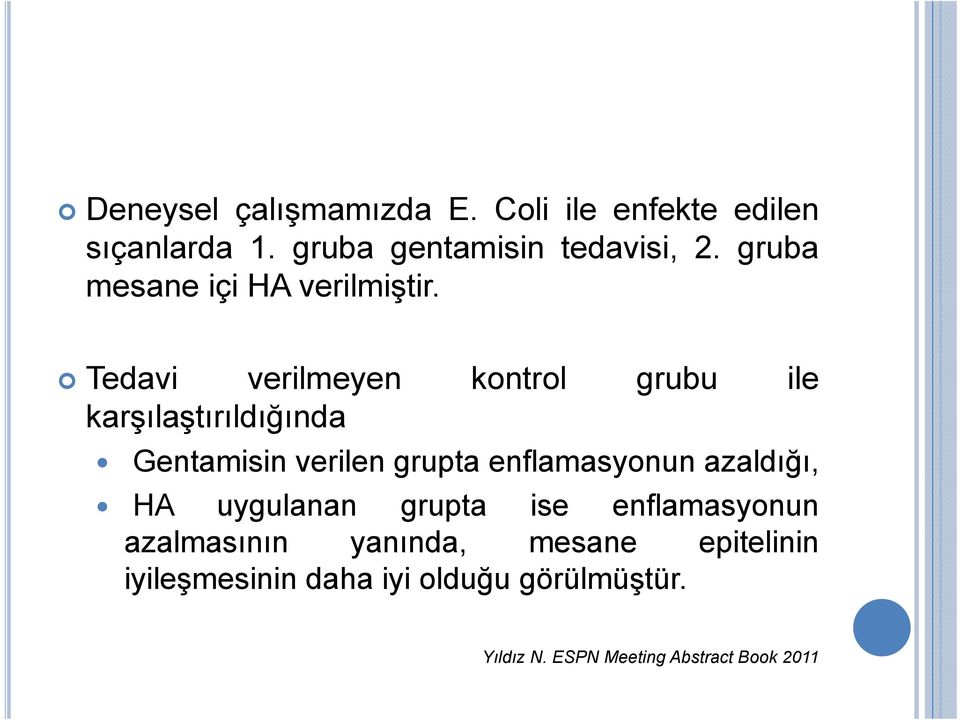 Deneysel çalışmamızda E. Coli ile enfekte edilen sıçanlarda 1. gruba gentamisin tedavisi, 2. gruba mesane içi HA verilmiştir.

Tedavi verilmeyen kontrol grubu ile karşılaştırıldığında

Gentamisin verilen grupta enflamasyonun azaldığı,

HA uygulanan grupta ise enflamasyonun azalmasının yanında, mesane epitelinin iyileşmesinin daha iyi olduğu görülmüştür.

Yıldız N. ESPN Meeting Abstract Book 2011